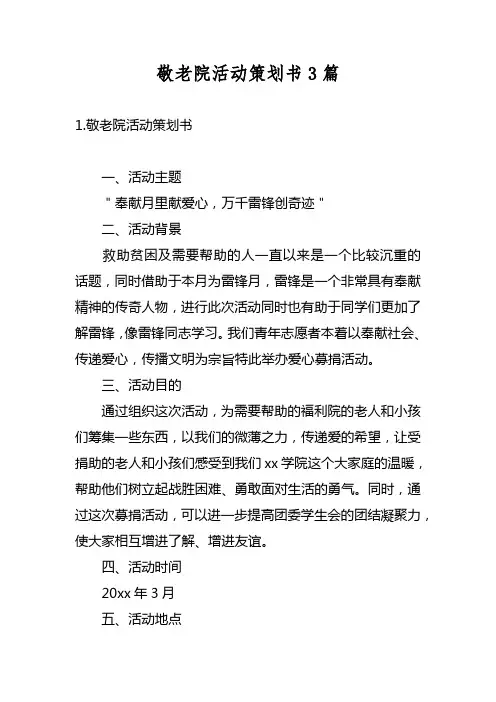 敬老院活动策划书 3 篇

1.敬老院活动策划书

一、活动主题

＂奉献月里献爱心，万千雷锋创奇迹＂

二、活动背景

救助贫困及需要帮助的人一直以来是一个比较沉重的话题，同时借助于本月为雷锋月，雷锋是一个非常具有奉献精神的传奇人物，进行此次活动同时也有助于同学们更加了解雷锋，像雷锋同志学习。我们青年志愿者本着以奉献社会、传递爱心，传播文明为宗旨特此举办爱心募捐活动。

三、活动目的

通过组织这次活动，为需要帮助的福利院的老人和小孩们筹集一些东西，以我们的微薄之力，传递爱的希望，让受捐助的老人和小孩们感受到我们 xx 学院这个大家庭的温暖，帮助他们树立起战胜困难、勇敢面对生活的勇气。同时，通过这次募捐活动，可以进一步提高团委学生会的团结凝聚力，使大家相互增进了解、增进友谊。

四、活动时间

20xx 年 3 月

五、活动地点